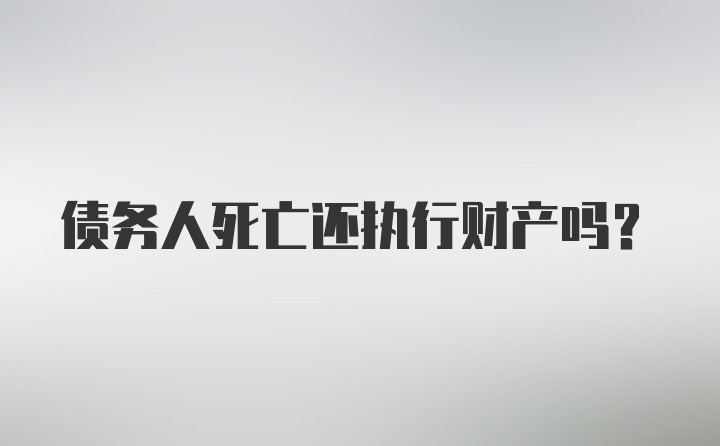 债务人死亡还执行财产吗?